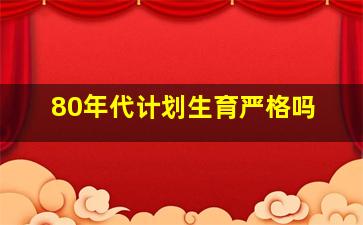 80年代计划生育严格吗